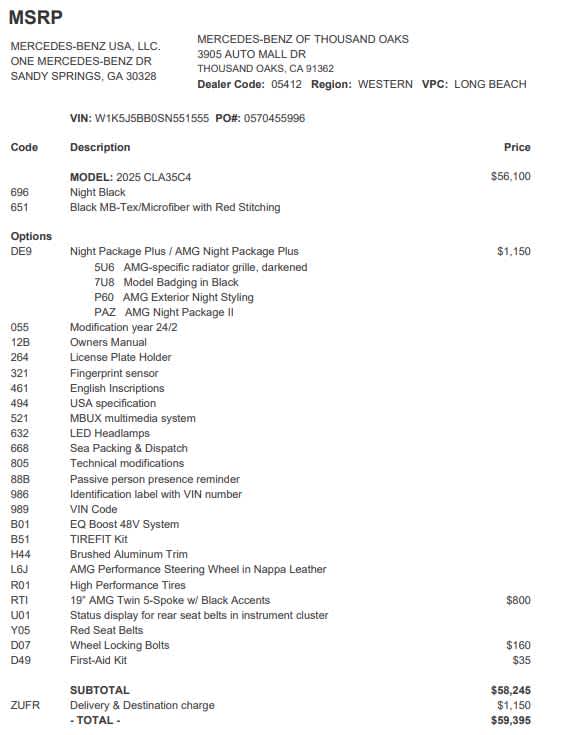 MSRP

MERCEDES-BENZ USA, LLC.
ONE MERCEDES-BENZ DR
SANDY SPRINGS, GA 30328

MERCEDES-BENZ OF THOUSAND OAKS
3905 AUTO MALL DR
THOUSAND OAKS, CA 91362
Dealer Code: 05412 Region: WESTERN VPC: LONG BEACH

VIN: W1K5J5BB0SN551555 PO#: 0570455996

| Code | Description | Price |
|---|---|---|
| | MODEL: 2025 CLA35C4 | $56,100 |
| 696 | Night Black | |
| 651 | Black MB-Tex/Microfiber with Red Stitching | |
| Options | | |
| DE9 | Night Package Plus / AMG Night Package Plus | $1,150 |
| | 5U6 AMG-specific radiator grille, darkened | |
| | 7U8 Model Badging in Black | |
| | P60 AMG Exterior Night Styling | |
| | PAZ AMG Night Package II | |
| 055 | Modification year 24/2 | |
| 12B | Owners Manual | |
| 264 | License Plate Holder | |
| 321 | Fingerprint sensor | |
| 461 | English Inscriptions | |
| 494 | USA specification | |
| 521 | MBUX multimedia system | |
| 632 | LED Headlamps | |
| 668 | Sea Packing & Dispatch | |
| 805 | Technical modifications | |
| 88B | Passive person presence reminder | |
| 986 | Identification label with VIN number | |
| 989 | VIN Code | |
| B01 | EQ Boost 48V System | |
| B51 | TIREFIT Kit | |
| H44 | Brushed Aluminum Trim | |
| L6J | AMG Performance Steering Wheel in Nappa Leather | |
| R01 | High Performance Tires | |
| RTI | 19" AMG Twin 5-Spoke w/ Black Accents | $800 |
| U01 | Status display for rear seat belts in instrument cluster | |
| Y05 | Red Seat Belts | |
| D07 | Wheel Locking Bolts | $160 |
| D49 | First-Aid Kit | $35 |
| | SUBTOTAL | $58,245 |
| ZUFR | Delivery & Destination charge | $1,150 |
| | - TOTAL - | $59,395 |